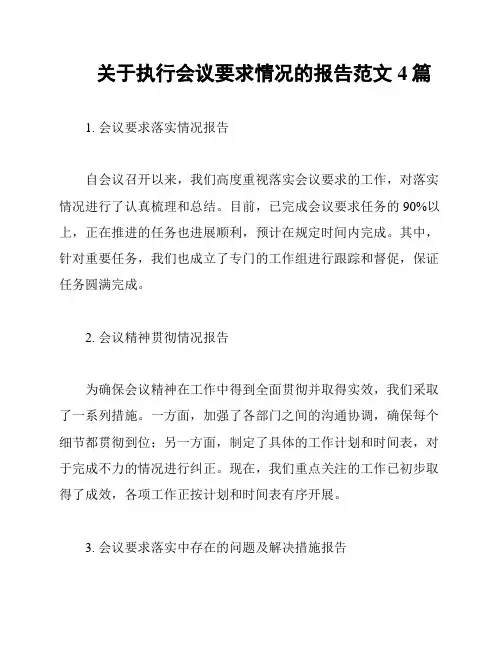 关于执行会议要求情况的报告范文 4 篇

1. 会议要求落实情况报告

自会议召开以来，我们高度重视落实会议要求的工作，对落实情况进行了认真梳理和总结。目前，已完成会议要求任务的 90%以上，正在推进的任务也进展顺利，预计在规定时间内完成。其中，针对重要任务，我们也成立了专门的工作组进行跟踪和督促，保证任务圆满完成。

2. 会议精神贯彻情况报告

为确保会议精神在工作中得到全面贯彻并取得实效，我们采取了一系列措施。一方面，加强了各部门之间的沟通协调，确保每个细节都贯彻到位；另一方面，制定了具体的工作计划和时间表，对于完成不力的情况进行纠正。现在，我们重点关注的工作已初步取得了成效，各项工作正按计划和时间表有序开展。

3. 会议要求落实中存在的问题及解决措施报告